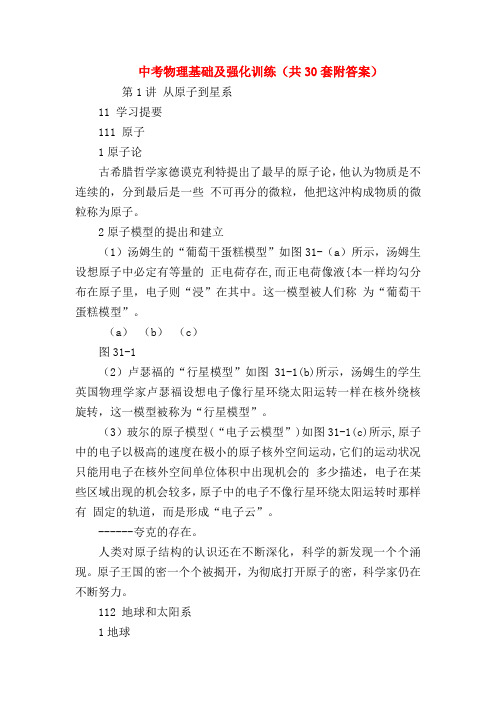 中考物理基础及强化训练（共30套附答案）

第1讲 从原子到星系

11 学习提要

111 原子

1原子论

古希腊哲学家德谟克利特提出了最早的原子论，他认为物质是不连续的，分到最后是一些 不可再分的微粒，他把这冲构成物质的微粒称为原子。

2原子模型的提出和建立

（1）汤姆生的“葡萄干蛋糕模型”如图31-（a）所示，汤姆生设想原子中必定有等量的 正电荷存在，而正电荷像液{本一样均匀分布在原子里，电子则“浸”在其中。这一模型被人们称 为“葡萄干蛋糕模型”。

（a） （b） （c）

图31-1

（2）卢瑟福的“行星模型”如图 31-1(b)所示，汤姆生的学生英国物理学家卢瑟福设想电子像行星环绕太阳运转一样在核外绕核旋转，这一模型被称为“行星模型”。

（3）玻尔的原子模型（“电子云模型”）如图31-1(c)所示，原子中的电子以极高的速度在极小的原子核外空间运动，它们的运动状况只能用电子在核外空间单位体积中出现机会的 多少描述，电子在某些区域出现的机会较多，原子中的电子不像行星环绕太阳运转时那样有 固定的轨道，而是形成“电子云”。

------夸克的存在。

人类对原子结构的认识还在不断深化，科学的新发现一个个涌现。原子王国的密一个个被揭开，为彻底打开原子的密，科学家仍在不断努力。

112 地球和太阳系

1地球